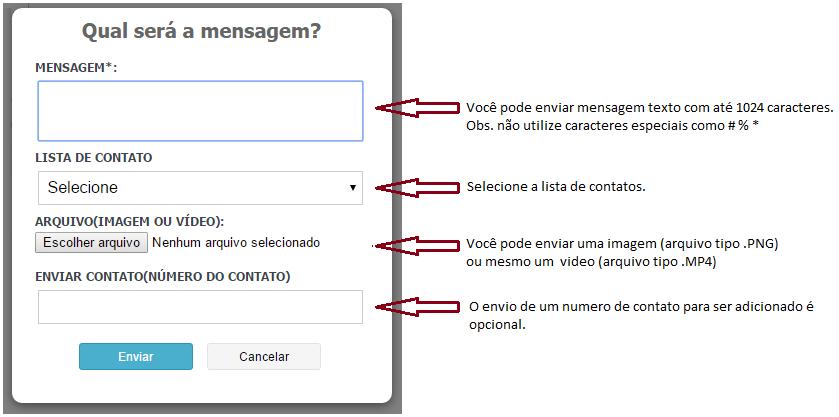 Qual será a mensagem?

MENSAGEM*:

Você pode enviar mensagem texto com até 1024 caracteres.
Obs. não utilize caracteres especiais como # % *

LISTA DE CONTATO

Selecione

Selecione a lista de contatos.

ARQUIVO(IMAGEM OU VÍDEO):

Escolher arquivo Nenhum arquivo selecionado

Você pode enviar uma imagem (arquivo tipo .PNG)
ou mesmo um video (arquivo tipo .MP4)

ENVIAR CONTATO(NÚMERO DO CONTATO)

O envio de um numero de contato para ser adicionado é opcional.

Enviar Cancelar